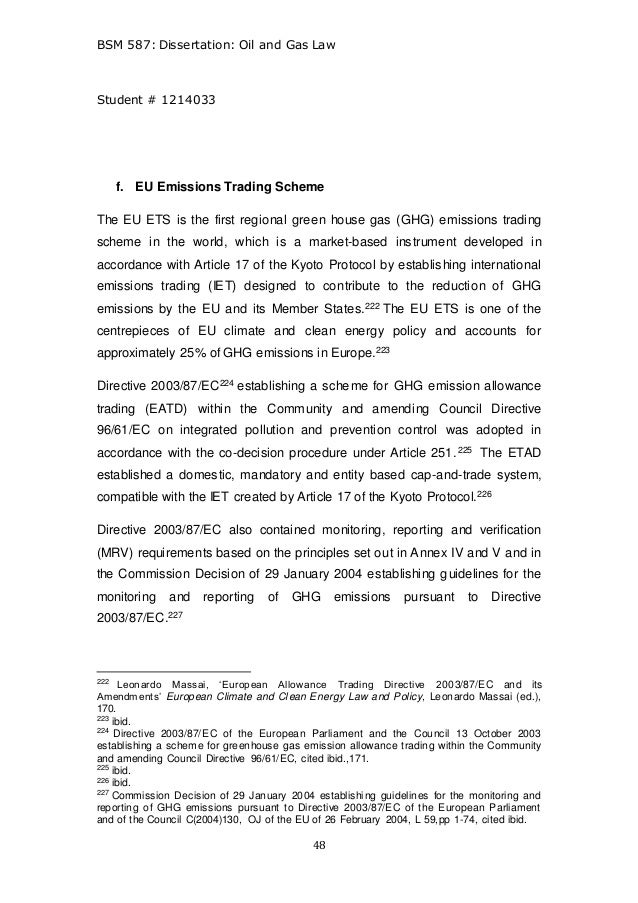 BSM 587: Dissertation: Oil and Gas Law

Student # 1214033

f. EU Emissions Trading Scheme

The EU ETS is the first regional green house gas (GHG) emissions trading scheme in the world, which is a market-based instrument developed in accordance with Article 17 of the Kyoto Protocol by establishing international emissions trading (IET) designed to contribute to the reduction of GHG emissions by the EU and its Member States.$^{222}$ The EU ETS is one of the centrepieces of EU climate and clean energy policy and accounts for approximately 25% of GHG emissions in Europe.$^{223}$

Directive 2003/87/EC$^{224}$ establishing a scheme for GHG emission allowance trading (EATD) within the Community and amending Council Directive 96/61/EC on integrated pollution and prevention control was adopted in accordance with the co-decision procedure under Article 251.$^{225}$ The ETAD established a domestic, mandatory and entity based cap-and-trade system, compatible with the IET created by Article 17 of the Kyoto Protocol.$^{226}$

Directive 2003/87/EC also contained monitoring, reporting and verification (MRV) requirements based on the principles set out in Annex IV and V and in the Commission Decision of 29 January 2004 establishing guidelines for the monitoring and reporting of GHG emissions pursuant to Directive 2003/87/EC.$^{227}$

$^{222}$ Leonardo Massai, 'European Allowance Trading Directive 2003/87/EC and its Amendments' European Climate and Clean Energy Law and Policy, Leonardo Massai (ed.), 170.
$^{223}$ ibid.
$^{224}$ Directive 2003/87/EC of the European Parliament and the Council 13 October 2003 establishing a scheme for greenhouse gas emission allowance trading within the Community and amending Council Directive 96/61/EC, cited ibid.,171.
$^{225}$ ibid.
$^{226}$ ibid.
$^{227}$ Commission Decision of 29 January 2004 establishing guidelines for the monitoring and reporting of GHG emissions pursuant to Directive 2003/87/EC of the European Parliament and of the Council C(2004)130, OJ of the EU of 26 February 2004, L 59,pp 1-74, cited ibid.

48